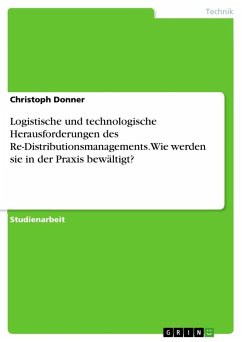 Technik

Christoph Donner

Logistische und technologische Herausforderungen des Re-Distributionsmanagements. Wie werden sie in der Praxis bewältigt?

Studienarbeit

GRIN